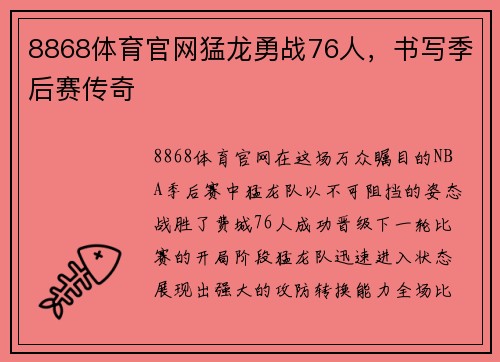 8868体育官网猛龙勇战76人，书写季后赛传奇

8868体育官网在这场万众瞩目的NBA季后赛中猛龙队以不可阻挡的姿态战胜了费城76人成功晋级下一轮比赛的开局阶段猛龙队迅速进入状态展现出强大的攻防转换能力全场比